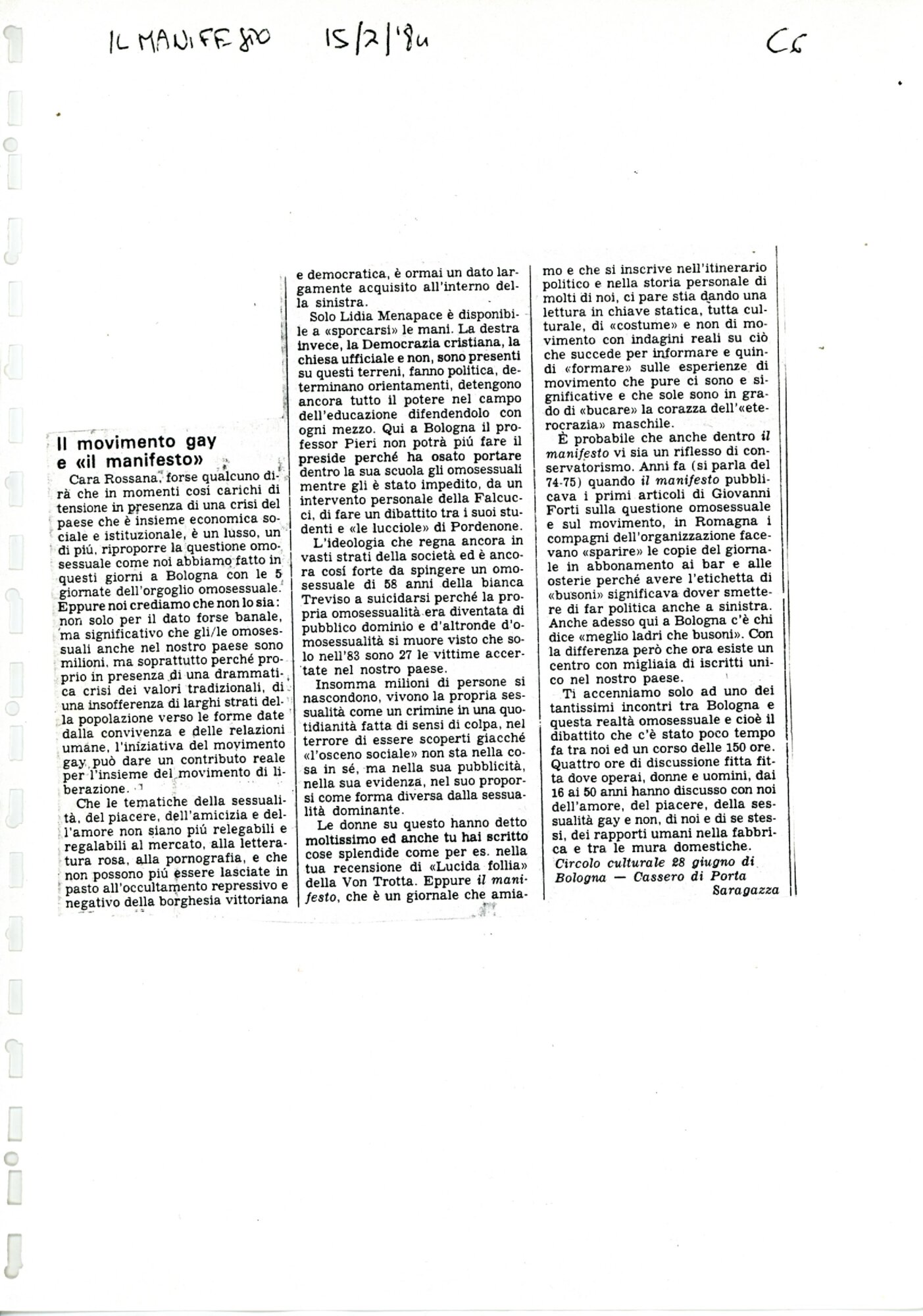 IL MANIFESTO 15/2/'84 C6

Il movimento gay
e «il manifesto»

Cara Rossana, forse qualcuno dirà che in momenti cosí carichi di tensione in presenza di una crisi del paese che è insieme economica sociale e istituzionale, è un lusso, un di piú, riproporre la questione omosessuale come noi abbiamo fatto in questi giorni a Bologna con le 5 giornate dell'orgoglio omosessuale. Eppure noi crediamo che non lo sia: non solo per il dato forse banale, ma significativo che gli/le omosessuali anche nel nostro paese sono milioni, ma soprattutto perché proprio in presenza di una drammatica crisi dei valori tradizionali, di una insofferenza di larghi strati della popolazione verso le forme date dalla convivenza e delle relazioni umane, l'iniziativa del movimento gay può dare un contributo reale per l'insieme del movimento di liberazione.

Che le tematiche della sessualità, del piacere, dell'amicizia e dell'amore non siano piú relegabili e regalabili al mercato, alla letteratura rosa, alla pornografia, e che non possono piú essere lasciate in pasto all'occultamento repressivo e negativo della borghesia vittoriana e democratica, è ormai un dato largamente acquisito all'interno della sinistra.

Solo Lidia Menapace è disponibile a «sporcarsi» le mani. La destra invece, la Democrazia cristiana, la chiesa ufficiale e non, sono presenti su questi terreni, fanno politica, determinano orientamenti, detengono ancora tutto il potere nel campo dell'educazione difendendolo con ogni mezzo. Qui a Bologna il professor Pieri non potrà piú fare il preside perché ha osato portare dentro la sua scuola gli omosessuali mentre gli è stato impedito, da un intervento personale della Falcucci, di fare un dibattito tra i suoi studenti e «le lucciole» di Pordenone.

L'ideologia che regna ancora in vasti strati della società ed è ancora cosí forte da spingere un omosessuale di 58 anni della bianca Treviso a suicidarsi perché la propria omosessualità era diventata di pubblico dominio e d'altronde d'omosessualità si muore visto che solo nell'83 sono 27 le vittime accertate nel nostro paese.

Insomma milioni di persone si nascondono, vivono la propria sessualità come un crimine in una quotidianità fatta di sensi di colpa, nel terrore di essere scoperti giacché «l'osceno sociale» non sta nella cosa in sé, ma nella sua pubblicità, nella sua evidenza, nel suo proporsi come forma diversa dalla sessualità dominante.

Le donne su questo hanno detto moltissimo ed anche tu hai scritto cose splendide come per es. nella tua recensione di «Lucida follia» della Von Trotta. Eppure il manifesto, che è un giornale che amiamo e che si inscrive nell'itinerario politico e nella storia personale di molti di noi, ci pare stia dando una lettura in chiave statica, tutta culturale, di «costume» e non di movimento con indagini reali su ciò che succede per informare e quindi «formare» sulle esperienze di movimento che pure ci sono e significative e che sole sono in grado di «bucare» la corazza dell'«eterocrazia» maschile.

È probabile che anche dentro il manifesto vi sia un riflesso di conservatorismo. Anni fa (si parla del 74-75) quando il manifesto pubblicava i primi articoli di Giovanni Forti sulla questione omosessuale e sul movimento, in Romagna i compagni dell'organizzazione facevano «sparire» le copie del giornale in abbonamento ai bar e alle osterie perché avere l'etichetta di «busoni» significava dover smettere di far politica anche a sinistra. Anche adesso qui a Bologna c'è chi dice «meglio ladri che busoni». Con la differenza però che ora esiste un centro con migliaia di iscritti unico nel nostro paese.

Ti accenniamo solo ad uno dei tantissimi incontri tra Bologna e questa realtà omosessuale e cioè il dibattito che c'è stato poco tempo fa tra noi ed un corso delle 150 ore. Quattro ore di discussione fitta fitta dove operai, donne e uomini, dai 16 ai 50 anni hanno discusso con noi dell'amore, del piacere, della sessualità gay e non, di noi e di se stessi, dei rapporti umani nella fabbrica e tra le mura domestiche.

Circolo culturale 28 giugno di Bologna — Cassero di Porta Saragazza